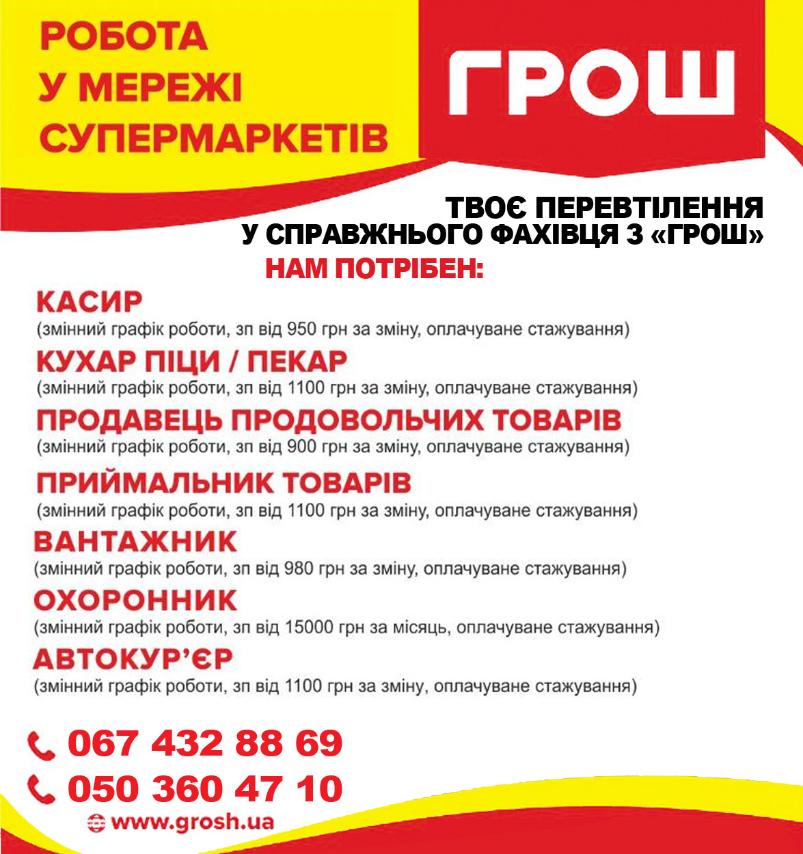 РОБОТА
У МЕРЕЖІ
СУПЕРМАРКЕТІВ

ГРОШ

ТВОЄ ПЕРЕВТІЛЕННЯ
У СПРАВЖНЬОГО ФАХІВЦЯ З «ГРОШ»

НАМ ПОТРІБЕН:

КАСИР
(змінний графік роботи, зп від 950 грн за зміну, оплачуване стажування)

КУХАР ПІЦИ / ПЕКАР
(змінний графік роботи, зп від 1100 грн за зміну, оплачуване стажування)

ПРОДАВЕЦЬ ПРОДОВОЛЬЧИХ ТОВАРІВ
(змінний графік роботи, зп від 900 грн за зміну, оплачуване стажування)

ПРИЙМАЛЬНИК ТОВАРІВ
(змінний графік роботи, зп від 1100 грн за зміну, оплачуване стажування)

ВАНТАЖНИК
(змінний графік роботи, зп від 980 грн за зміну, оплачуване стажування)

ОХОРОННИК
(змінний графік роботи, зп від 15000 грн за місяць, оплачуване стажування)

АВТОКУР'ЄР
(змінний графік роботи, зп від 1100 грн за зміну, оплачуване стажування)

067 432 88 69
050 360 47 10
www.grosh.ua